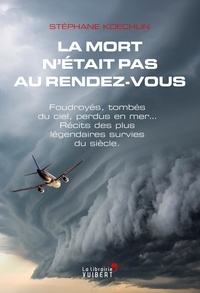 STÉPHANE KOECHLIN

LA MORT N'ÉTAIT PAS AU RENDEZ-VOUS

Foudroyés, tombés du ciel, perdus en mer... Récits des plus légendaires survies du siècle.

La librairie VUIBERT